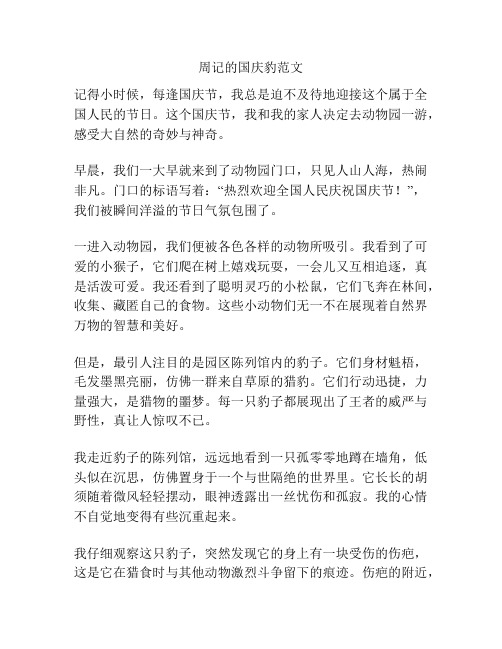 周记的国庆豹范文

记得小时候，每逢国庆节，我总是迫不及待地迎接这个属于全国人民的节日。这个国庆节，我和我的家人决定去动物园一游，感受大自然的奇妙与神奇。

早晨，我们一大早就来到了动物园门口，只见人山人海，热闹非凡。门口的标语写着：“热烈欢迎全国人民庆祝国庆节！”，我们被瞬间洋溢的节日气氛包围了。

一进入动物园，我们便被各色各样的动物所吸引。我看到了可爱的小猴子，它们爬在树上嬉戏玩耍，一会儿又互相追逐，真是活泼可爱。我还看到了聪明灵巧的小松鼠，它们飞奔在林间，收集、藏匿自己的食物。这些小动物们无一不在展现着自然界万物的智慧和美好。

但是，最引人注目的是园区陈列馆内的豹子。它们身材魁梧，毛发墨黑亮丽，仿佛一群来自草原的猎豹。它们行动迅捷，力量强大，是猎物的噩梦。每一只豹子都展现出了王者的威严与野性，真让人惊叹不已。

我走近豹子的陈列馆，远远地看到一只孤零零地蹲在墙角，低头似在沉思，仿佛置身于一个与世隔绝的世界里。它长长的胡须随着微风轻轻摆动，眼神透露出一丝忧伤和孤寂。我的心情不自觉地变得有些沉重起来。

我仔细观察这只豹子，突然发现它的身上有一块受伤的伤疤，这是它在猎食时与其他动物激烈斗争留下的痕迹。伤疤的附近，